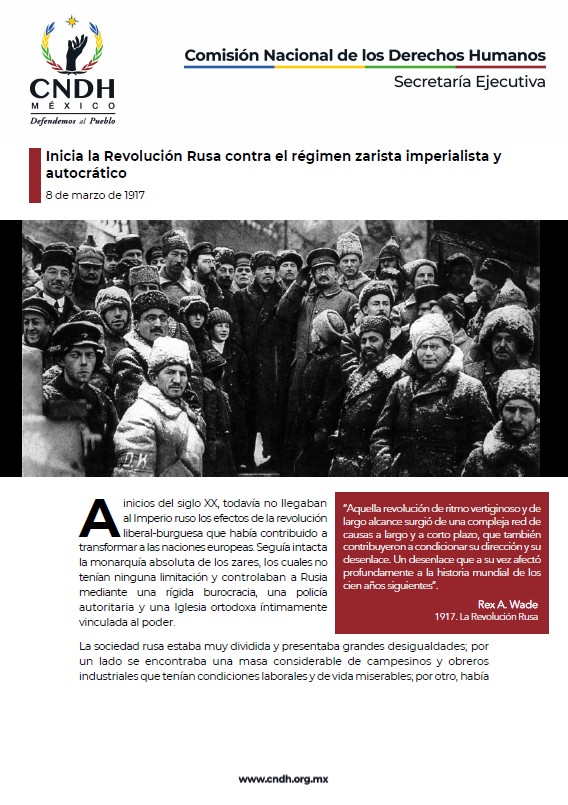 CNDH
MÉXICO
Defendemos al Pueblo

Comisión Nacional de los Derechos Humanos
Secretaría Ejecutiva

Inicia la Revolución Rusa contra el régimen zarista imperialista y autocrático
8 de marzo de 1917

A inicios del siglo XX, todavía no llegaban al Imperio ruso los efectos de la revolución liberal-burguesa que había contribuido a transformar a las naciones europeas. Seguía intacta la monarquía absoluta de los zares, los cuales no tenían ninguna limitación y controlaban a Rusia mediante una rígida burocracia, una policía autoritaria y una Iglesia ortodoxa íntimamente vinculada al poder.

"Aquella revolución de ritmo vertiginoso y de largo alcance surgió de una compleja red de causas a largo y a corto plazo, que también contribuyeron a condicionar su dirección y su desenlace. Un desenlace que a su vez afectó profundamente a la historia mundial de los cien años siguientes".
Rex A. Wade
1917. La Revolución Rusa

La sociedad rusa estaba muy dividida y presentaba grandes desigualdades; por un lado se encontraba una masa considerable de campesinos y obreros industriales que tenían condiciones laborales y de vida miserables; por otro, había

www.cndh.org.mx